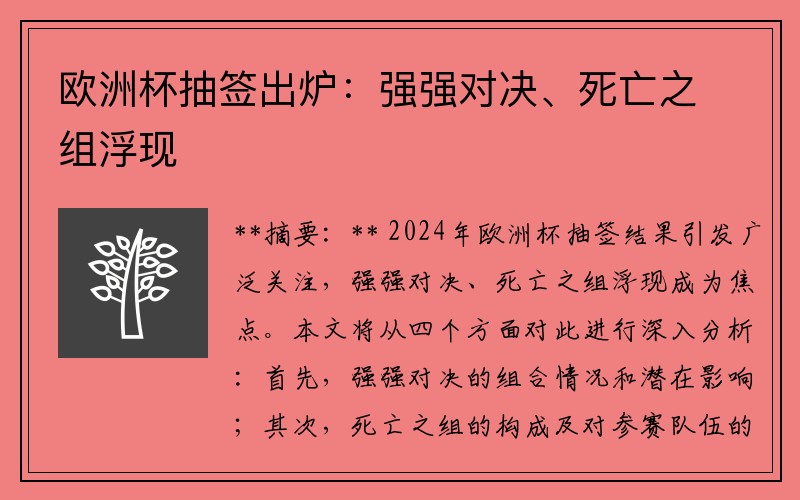 欧洲杯抽签出炉：强强对决、死亡之组浮现

**摘要：** 2024年欧洲杯抽签结果引发广泛关注，强强对决、死亡之组浮现成为焦点。本文将从四个方面对此进行深入分析：首先，强强对决的组合情况和潜在影响；其次，死亡之组的构成及对参赛队伍的